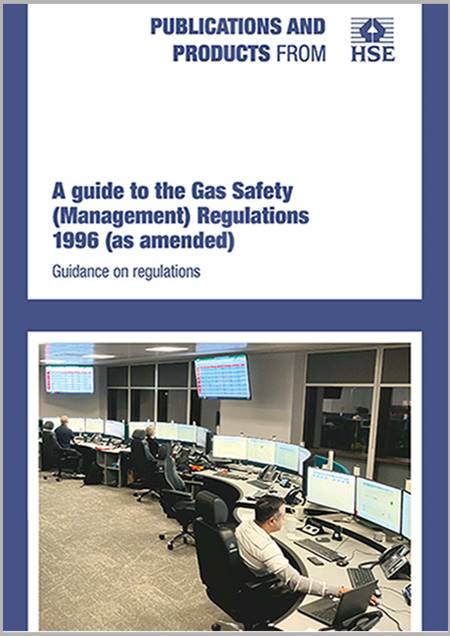 PUBLICATIONS AND PRODUCTS FROM

HSE

A guide to the Gas Safety (Management) Regulations 1996 (as amended)

Guidance on regulations